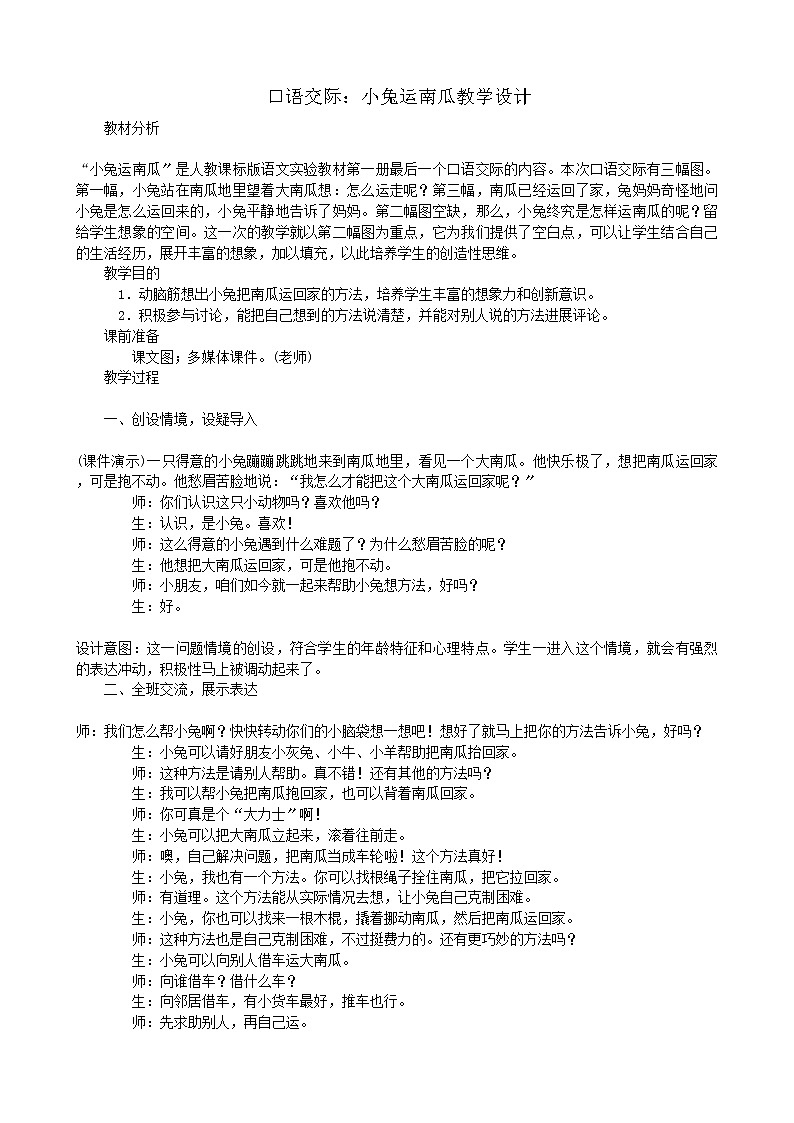 口语交际：小兔运南瓜教学设计

教材分析

“小兔运南瓜”是人教课标版语文实验教材第一册最后一个口语交际的内容。本次口语交际有三幅图。第一幅，小兔站在南瓜地里望着大南瓜想：怎么运走呢？第三幅，南瓜已经运回了家，兔妈妈奇怪地问小兔是怎么运回来的，小兔平静地告诉了妈妈。第二幅图空缺，那么，小兔终究是怎样运南瓜的呢？留给学生想象的空间。这一次的教学就以第二幅图为重点，它为我们提供了空白点，可以让学生结合自己的生活经历，展开丰富的想象，加以填充，以此培养学生的创造性思维。

教学目的

1．动脑筋想出小兔把南瓜运回家的方法，培养学生丰富的想象力和创新意识。

2．积极参与讨论，能把自己想到的方法说清楚，并能对别人说的方法进展评论。

课前准备

课文图；多媒体课件。（老师）

教学过程

一、创设情境，设疑导入

（课件演示）一只得意的小兔蹦蹦跳跳地来到南瓜地里，看见一个大南瓜。他快乐极了，想把南瓜运回家，可是抱不动。他愁眉苦脸地说：“我怎么才能把这个大南瓜运回家呢？”

师：你们认识这只小动物吗？喜欢他吗？

生：认识，是小兔。喜欢！

师：这么得意的小兔遇到什么难题了？为什么愁眉苦脸的呢？

生：他想把大南瓜运回家，可是他抱不动。

师：小朋友，咱们如今就一起来帮助小兔想方法，好吗？

生：好。

设计意图：这一问题情境的创设，符合学生的年龄特征和心理特点。学生一进入这个情境，就会有强烈的表达冲动，积极性马上被调动起来了。

二、全班交流，展示表达

师：我们怎么帮小兔啊？快快转动你们的小脑袋想一想吧！想好了就马上把你的方法告诉小兔，好吗？

生：小兔可以请好朋友小灰兔、小牛、小羊帮助把南瓜抬回家。

师：这种方法是请别人帮助。真不错！还有其他的方法吗？

生：我可以帮小兔把南瓜抱回家，也可以背着南瓜回家。

师：你可真是个“大力士”啊！

生：小兔可以把大南瓜立起来，滚着往前走。

师：噢，自己解决问题，把南瓜当成车轮啦！这个方法真好！

生：小兔，我也有一个方法。你可以找根绳子拴住南瓜，把它拉回家。

师：有道理。这个方法能从实际情况去想，让小兔自己克制困难。

生：小兔，你也可以找来一根木棍，撬着挪动南瓜，然后把南瓜运回家。

师：这种方法也是自己克制困难，不过挺费力的。还有更巧妙的方法吗？

生：小兔可以向别人借车运大南瓜。

师：向谁借车？借什么车？

生：向邻居借车，有小货车最好，推车也行。

师：先求助别人，再自己运。